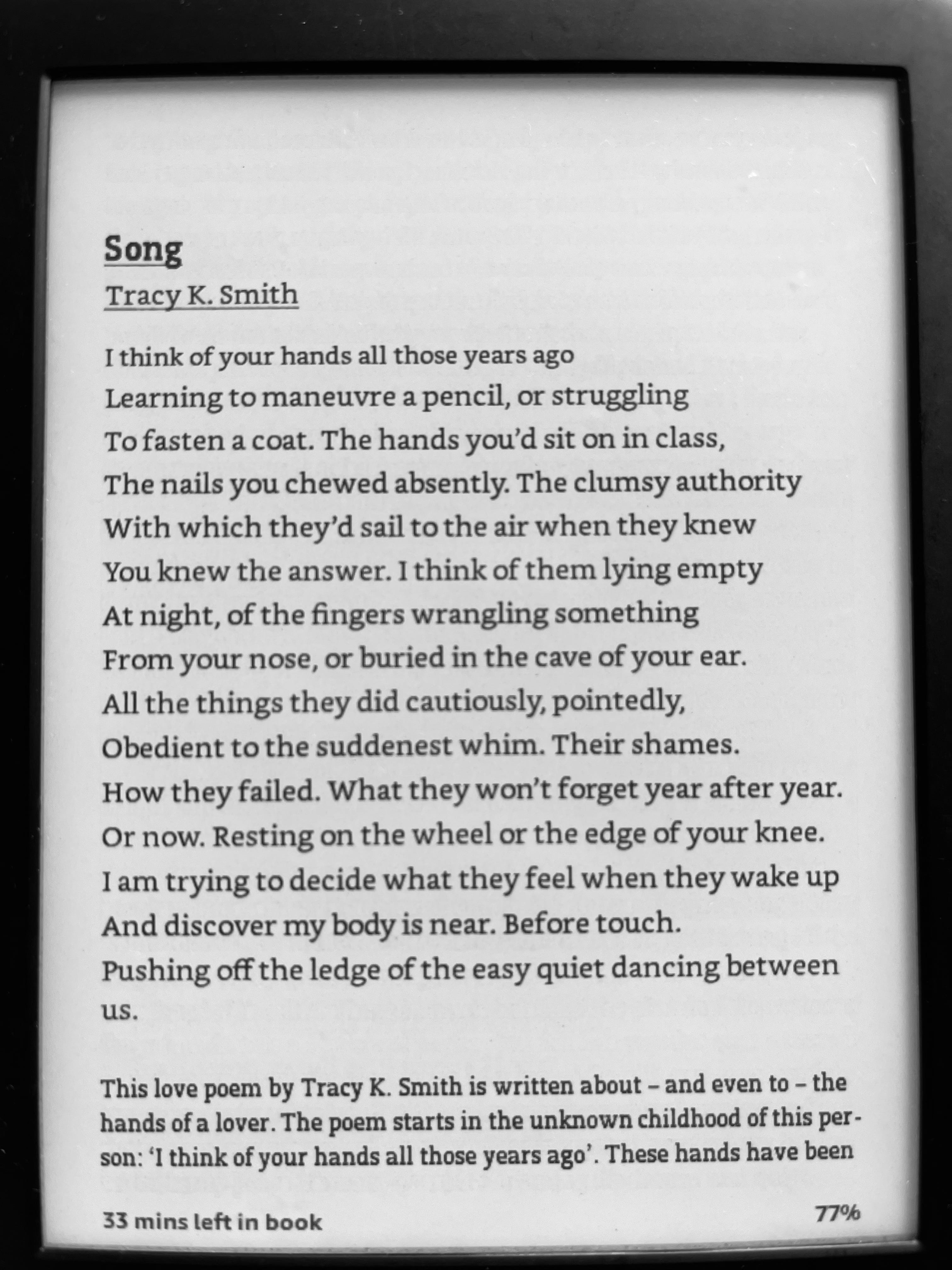 Song
Tracy K. Smith

I think of your hands all those years ago
Learning to maneuvre a pencil, or struggling
To fasten a coat. The hands you'd sit on in class,
The nails you chewed absently. The clumsy authority
With which they'd sail to the air when they knew
You knew the answer. I think of them lying empty
At night, of the fingers wrangling something
From your nose, or buried in the cave of your ear.
All the things they did cautiously, pointedly,
Obedient to the suddenest whim. Their shames.
How they failed. What they won't forget year after year.
Or now. Resting on the wheel or the edge of your knee.
I am trying to decide what they feel when they wake up
And discover my body is near. Before touch.
Pushing off the ledge of the easy quiet dancing between us.

This love poem by Tracy K. Smith is written about – and even to – the hands of a lover. The poem starts in the unknown childhood of this person: 'I think of your hands all those years ago'. These hands have been

33 mins left in book

77%